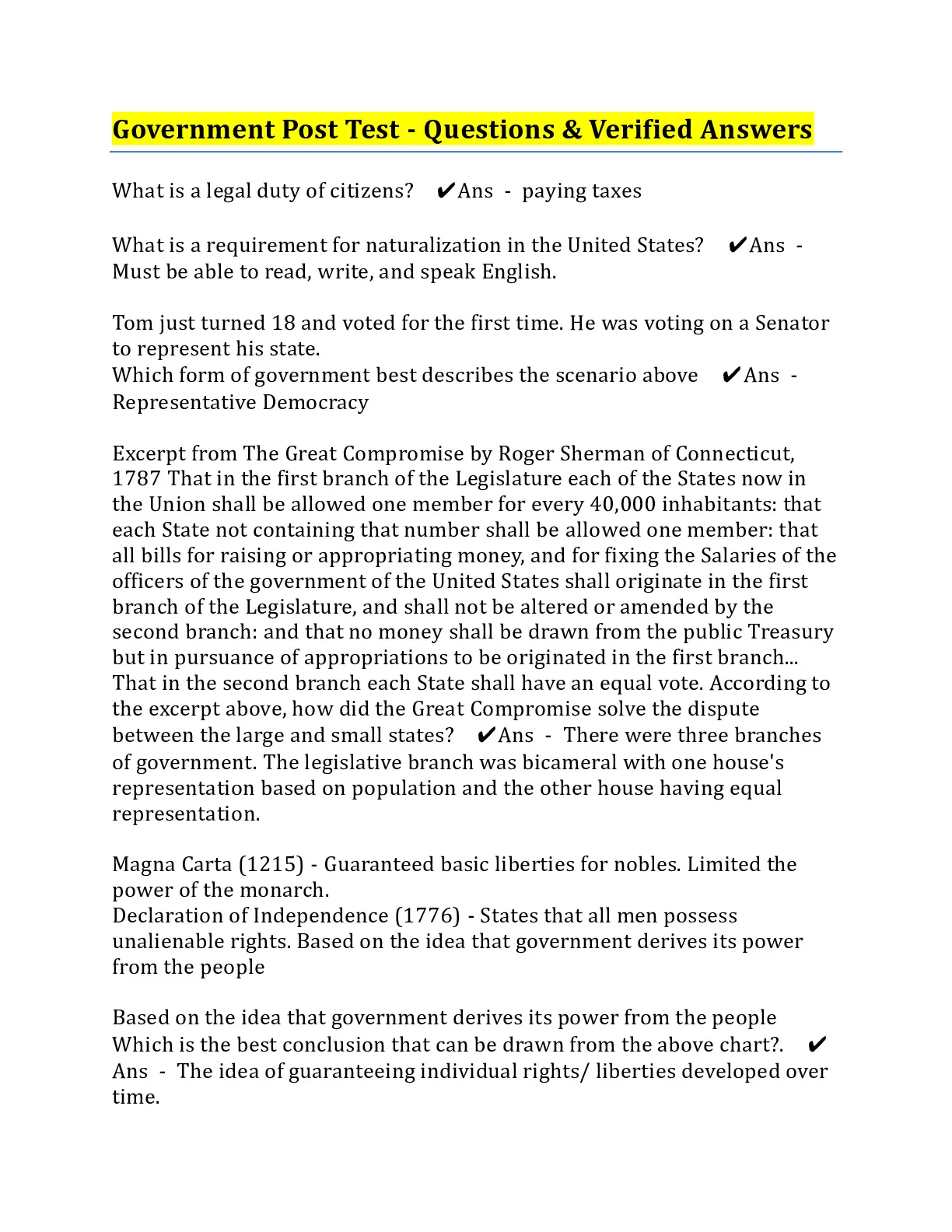 Government Post Test - Questions & Verified Answers

What is a legal duty of citizens? ✔Ans - paying taxes

What is a requirement for naturalization in the United States? ✔Ans - Must be able to read, write, and speak English.

Tom just turned 18 and voted for the first time. He was voting on a Senator to represent his state.
Which form of government best describes the scenario above ✔Ans - Representative Democracy

Excerpt from The Great Compromise by Roger Sherman of Connecticut, 1787 That in the first branch of the Legislature each of the States now in the Union shall be allowed one member for every 40,000 inhabitants: that each State not containing that number shall be allowed one member: that all bills for raising or appropriating money, and for fixing the Salaries of the officers of the government of the United States shall originate in the first branch of the Legislature, and shall not be altered or amended by the second branch: and that no money shall be drawn from the public Treasury but in pursuance of appropriations to be originated in the first branch... That in the second branch each State shall have an equal vote. According to the excerpt above, how did the Great Compromise solve the dispute between the large and small states? ✔Ans - There were three branches of government. The legislative branch was bicameral with one house's representation based on population and the other house having equal representation.

Magna Carta (1215) - Guaranteed basic liberties for nobles. Limited the power of the monarch.
Declaration of Independence (1776) - States that all men possess unalienable rights. Based on the idea that government derives its power from the people

Based on the idea that government derives its power from the people
Which is the best conclusion that can be drawn from the above chart?. ✔Ans - The idea of guaranteeing individual rights/ liberties developed over time.